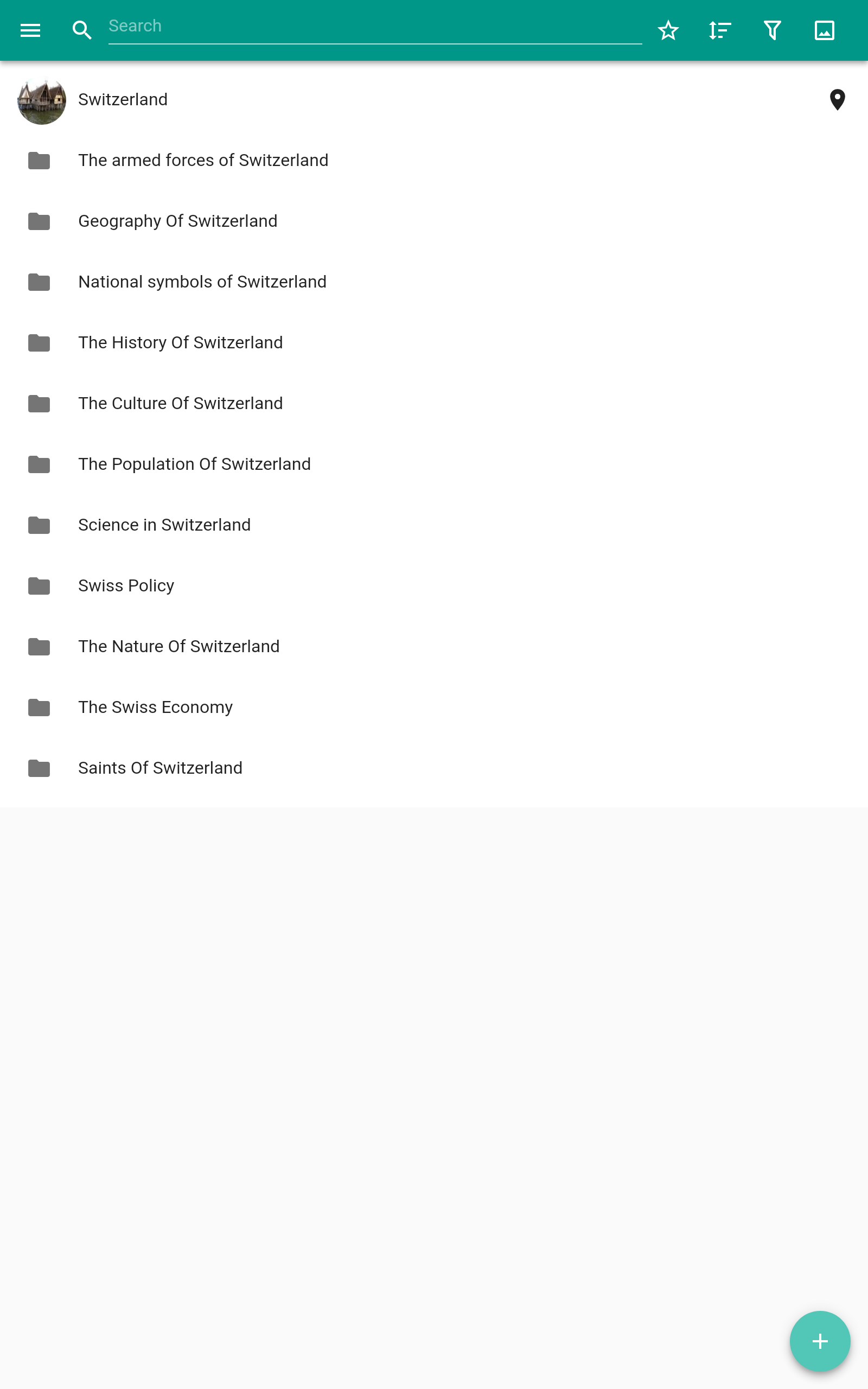 Search

Switzerland

The armed forces of Switzerland

Geography Of Switzerland

National symbols of Switzerland

The History Of Switzerland

The Culture Of Switzerland

The Population Of Switzerland

Science in Switzerland

Swiss Policy

The Nature Of Switzerland

The Swiss Economy

Saints Of Switzerland